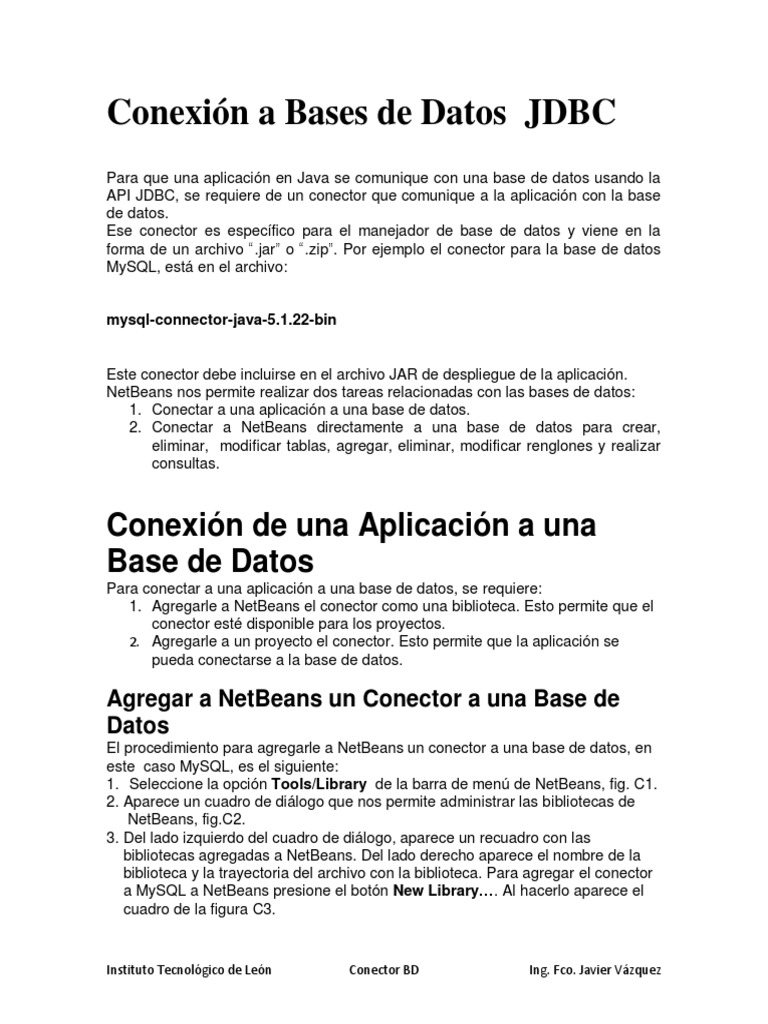 Conexión a Bases de Datos JDBC

Para que una aplicación en Java se comunique con una base de datos usando la API JDBC, se requiere de un conector que comunique a la aplicación con la base de datos.
Ese conector es específico para el manejador de base de datos y viene en la forma de un archivo ".jar" o ".zip". Por ejemplo el conector para la base de datos MySQL, está en el archivo:

mysql-connector-java-5.1.22-bin

Este conector debe incluirse en el archivo JAR de despliegue de la aplicación.
NetBeans nos permite realizar dos tareas relacionadas con las bases de datos:
1. Conectar a una aplicación a una base de datos.
2. Conectar a NetBeans directamente a una base de datos para crear, eliminar, modificar tablas, agregar, eliminar, modificar renglones y realizar consultas.

Conexión de una Aplicación a una Base de Datos
Para conectar a una aplicación a una base de datos, se requiere:
1. Agregarle a NetBeans el conector como una biblioteca. Esto permite que el conector esté disponible para los proyectos.
2. Agregarle a un proyecto el conector. Esto permite que la aplicación se pueda conectarse a la base de datos.

Agregar a NetBeans un Conector a una Base de Datos
El procedimiento para agregarle a NetBeans un conector a una base de datos, en este caso MySQL, es el siguiente:
1. Seleccione la opción Tools/Library de la barra de menú de NetBeans, fig. C1.
2. Aparece un cuadro de diálogo que nos permite administrar las bibliotecas de NetBeans, fig.C2.
3. Del lado izquierdo del cuadro de diálogo, aparece un recuadro con las bibliotecas agregadas a NetBeans. Del lado derecho aparece el nombre de la biblioteca y la trayectoria del archivo con la biblioteca. Para agregar el conector a MySQL a NetBeans presione el botón New Library.… Al hacerlo aparece el cuadro de la figura C3.

Instituto Tecnológico de León Conector BD Ing. Fco. Javier Vázquez